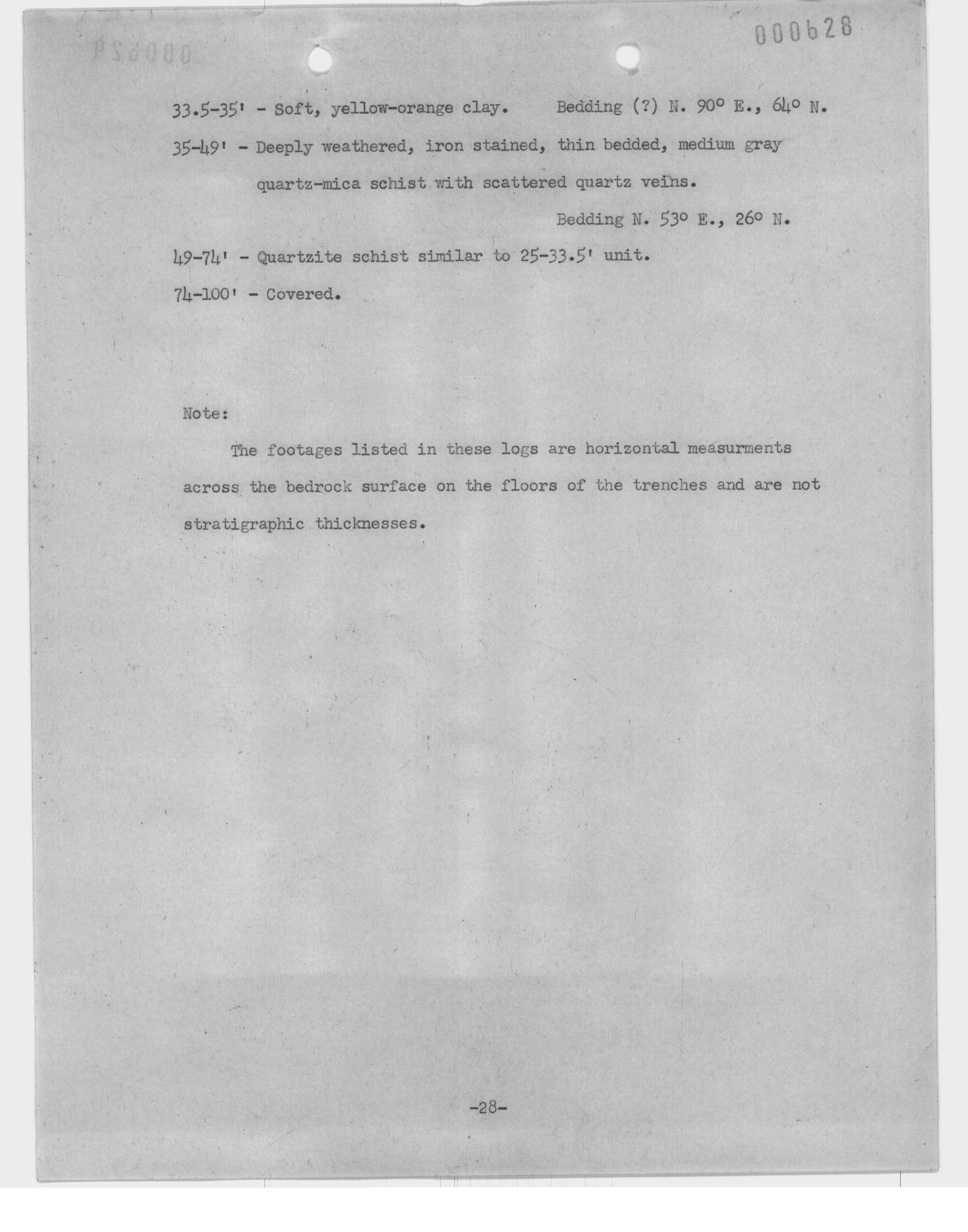 000628

33.5-35' - Soft, yellow-orange clay. Bedding (?) N. 90° E., 64° N.

35-49' - Deeply weathered, iron stained, thin bedded, medium gray quartz-mica schist with scattered quartz veins.

Bedding N. 53° E., 26° N.

49-74' - Quartzite schist similar to 25-33.5' unit.

74-100' - Covered.

Note:

The footages listed in these logs are horizontal measurments across the bedrock surface on the floors of the trenches and are not stratigraphic thicknesses.

-28-